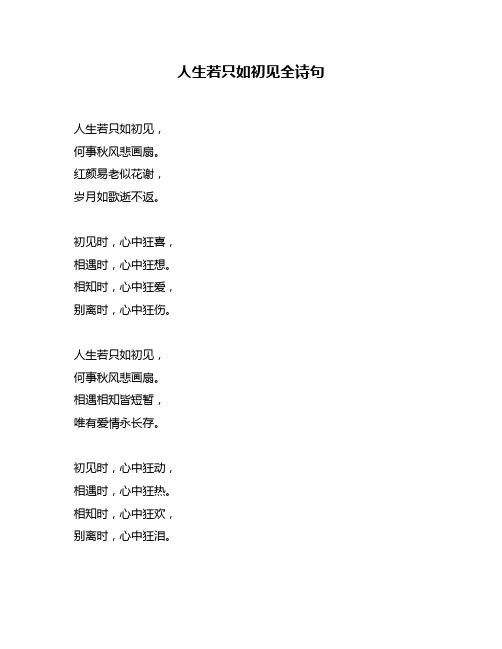 人生若只如初见全诗句

人生若只如初见，
何事秋风悲画扇。
红颜易老似花谢，
岁月如歌逝不返。

初见时，心中狂喜，
相遇时，心中狂想。
相知时，心中狂爱，
别离时，心中狂伤。

人生若只如初见，
何事秋风悲画扇。
相遇相知皆短暂，
唯有爱情永长存。

初见时，心中狂动，
相遇时，心中狂热。
相知时，心中狂欢，
别离时，心中狂泪。